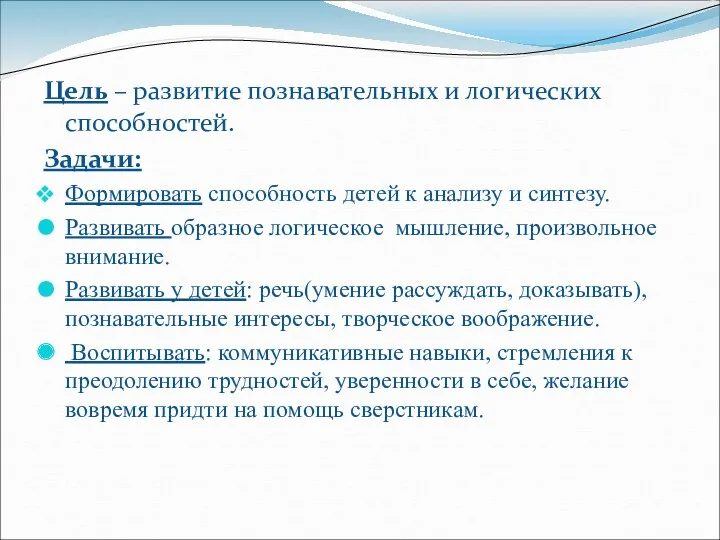 Цель – развитие познавательных и логических способностей.

Задачи:

Формировать способность детей к анализу и синтезу.

Развивать образное логическое мышление, произвольное внимание.

Развивать у детей: речь(умение рассуждать, доказывать), познавательные интересы, творческое воображение.

Воспитывать: коммуникативные навыки, стремления к преодолению трудностей, уверенности в себе, желание вовремя придти на помощь сверстникам.